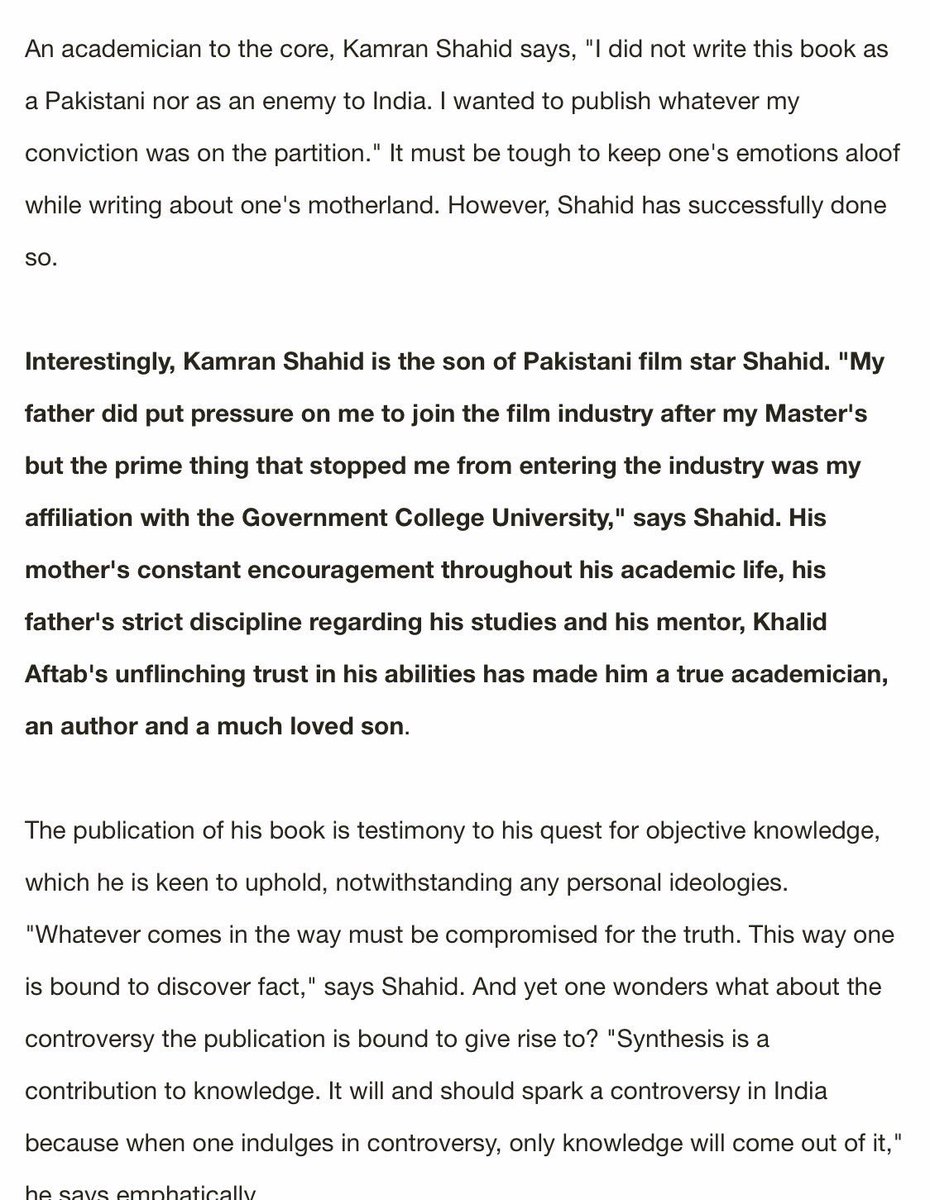 An academician to the core, Kamran Shahid says, "I did not write this book as a Pakistani nor as an enemy to India. I wanted to publish whatever my conviction was on the partition." It must be tough to keep one's emotions aloof while writing about one's motherland. However, Shahid has successfully done so.

Interestingly, Kamran Shahid is the son of Pakistani film star Shahid. "My father did put pressure on me to join the film industry after my Master's but the prime thing that stopped me from entering the industry was my affiliation with the Government College University," says Shahid. His mother's constant encouragement throughout his academic life, his father's strict discipline regarding his studies and his mentor, Khalid Aftab's unflinching trust in his abilities has made him a true academician, an author and a much loved son.

The publication of his book is testimony to his quest for objective knowledge, which he is keen to uphold, notwithstanding any personal ideologies. "Whatever comes in the way must be compromised for the truth. This way one is bound to discover fact," says Shahid. And yet one wonders what about the controversy the publication is bound to give rise to? "Synthesis is a contribution to knowledge. It will and should spark a controversy in India because when one indulges in controversy, only knowledge will come out of it," he says emphatically.